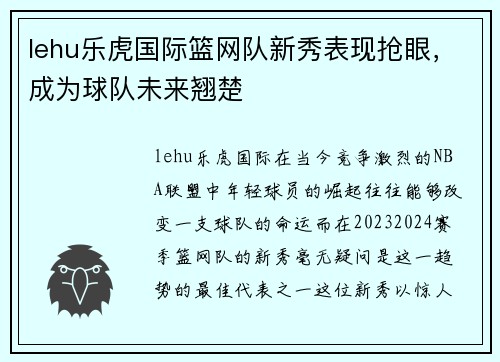 lehu乐虎国际篮网队新秀表现抢眼，成为球队未来翘楚

lehu乐虎国际在当今竞争激烈的NBA联盟中年轻球员的崛起往往能够改变一支球队的命运而在20232024赛季篮网队的新秀毫无疑问是这一趋势的最佳代表之一这位新秀以惊人